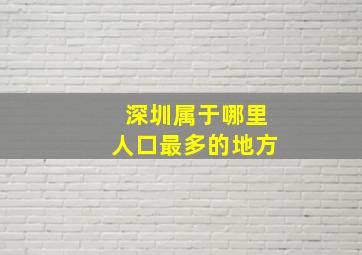 深圳属于哪里
人口最多的地方